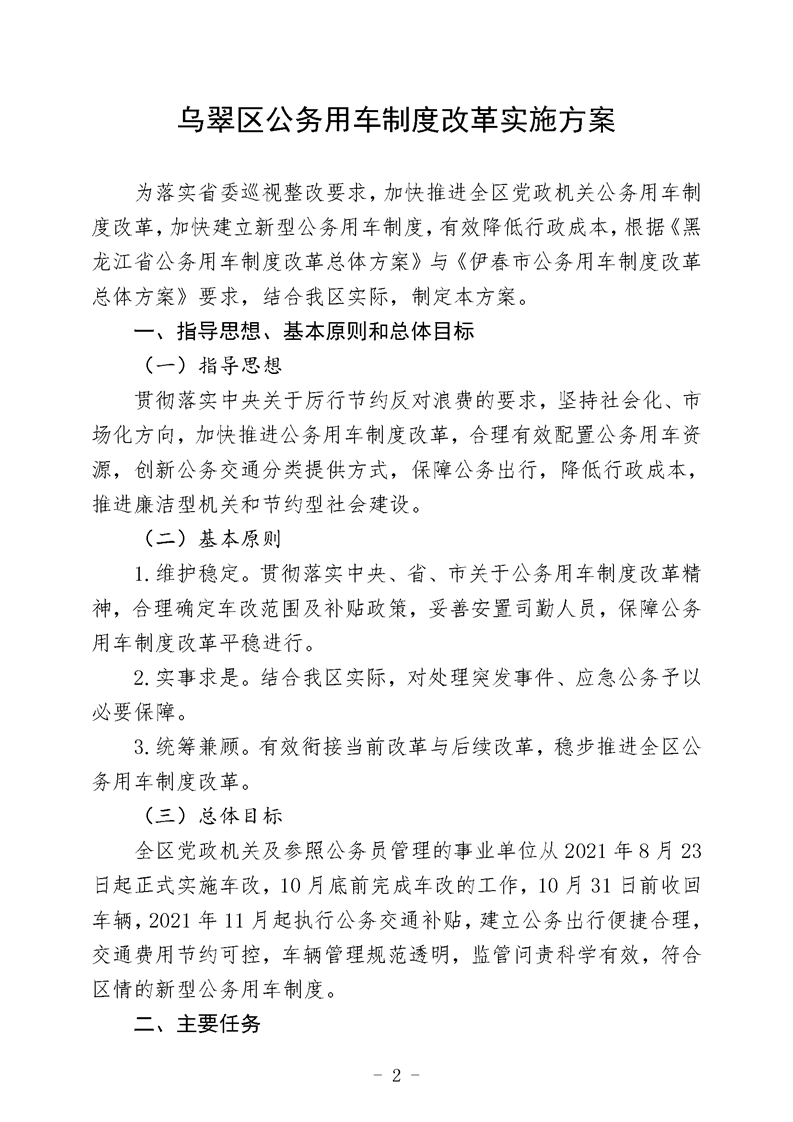 乌翠区公务用车制度改革实施方案

为落实省委巡视整改要求，加快推进全区党政机关公务用车制度改革，加快建立新型公务用车制度，有效降低行政成本，根据《黑龙江省公务用车制度改革总体方案》与《伊春市公务用车制度改革总体方案》要求，结合我区实际，制定本方案。

一、指导思想、基本原则和总体目标

（一）指导思想

贯彻落实中央关于厉行节约反对浪费的要求，坚持社会化、市场化方向，加快推进公务用车制度改革，合理有效配置公务用车资源，创新公务交通分类提供方式，保障公务出行，降低行政成本，推进廉洁型机关和节约型社会建设。

（二）基本原则

1.维护稳定。贯彻落实中央、省、市关于公务用车制度改革精神，合理确定车改范围及补贴政策，妥善安置司勤人员，保障公务用车制度改革平稳进行。

2.实事求是。结合我区实际，对处理突发事件、应急公务予以必要保障。

3.统筹兼顾。有效衔接当前改革与后续改革，稳步推进全区公务用车制度改革。

（三）总体目标

全区党政机关及参照公务员管理的事业单位从 2021 年 8 月 23 日起正式实施车改，10 月底前完成车改的工作，10 月 31 日前收回车辆，2021 年 11 月起执行公务交通补贴，建立公务出行便捷合理，交通费用节约可控，车辆管理规范透明，监管问责科学有效，符合区情的新型公务用车制度。

二、主要任务

－ 2 －